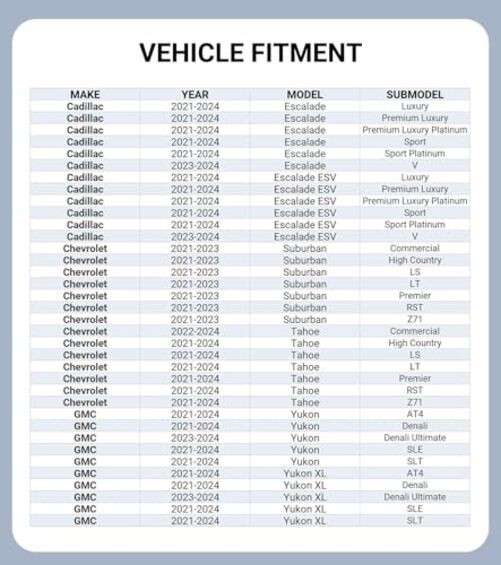 VEHICLE FITMENT

| MAKE | YEAR | MODEL | SUBMODEL |
|---|---|---|---|
| Cadillac | 2021-2024 | Escalade | Luxury |
| Cadillac | 2021-2024 | Escalade | Premium Luxury |
| Cadillac | 2021-2024 | Escalade | Premium Luxury Platinum |
| Cadillac | 2021-2024 | Escalade | Sport |
| Cadillac | 2021-2024 | Escalade | Sport Platinum |
| Cadillac | 2023-2024 | Escalade | V |
| Cadillac | 2021-2024 | Escalade ESV | Luxury |
| Cadillac | 2021-2024 | Escalade ESV | Premium Luxury |
| Cadillac | 2021-2024 | Escalade ESV | Premium Luxury Platinum |
| Cadillac | 2021-2024 | Escalade ESV | Sport |
| Cadillac | 2021-2024 | Escalade ESV | Sport Platinum |
| Cadillac | 2023-2024 | Escalade ESV | V |
| Chevrolet | 2021-2023 | Suburban | Commercial |
| Chevrolet | 2021-2023 | Suburban | High Country |
| Chevrolet | 2021-2023 | Suburban | LS |
| Chevrolet | 2021-2023 | Suburban | LT |
| Chevrolet | 2021-2023 | Suburban | Premier |
| Chevrolet | 2021-2023 | Suburban | RST |
| Chevrolet | 2021-2023 | Suburban | Z71 |
| Chevrolet | 2022-2024 | Tahoe | Commercial |
| Chevrolet | 2021-2024 | Tahoe | High Country |
| Chevrolet | 2021-2024 | Tahoe | LS |
| Chevrolet | 2021-2024 | Tahoe | LT |
| Chevrolet | 2021-2024 | Tahoe | Premier |
| Chevrolet | 2021-2024 | Tahoe | RST |
| Chevrolet | 2021-2024 | Tahoe | Z71 |
| GMC | 2021-2024 | Yukon | AT4 |
| GMC | 2021-2024 | Yukon | Denali |
| GMC | 2023-2024 | Yukon | Denali Ultimate |
| GMC | 2021-2024 | Yukon | SLE |
| GMC | 2021-2024 | Yukon | SLT |
| GMC | 2021-2024 | Yukon XL | AT4 |
| GMC | 2021-2024 | Yukon XL | Denali |
| GMC | 2023-2024 | Yukon XL | Denali Ultimate |
| GMC | 2021-2024 | Yukon XL | SLE |
| GMC | 2021-2024 | Yukon XL | SLT |